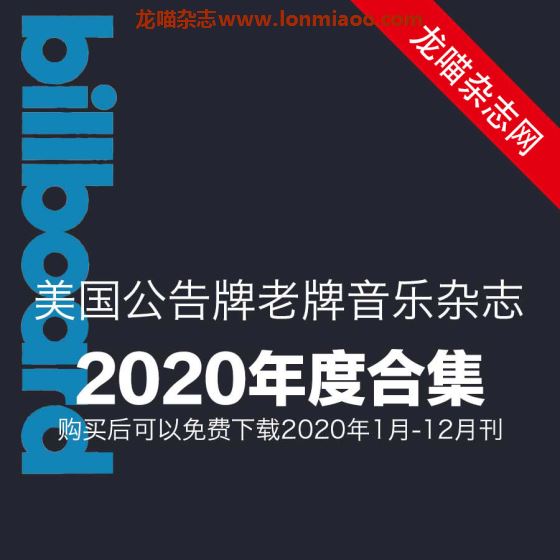 龙喵杂志www.lonmiaoo.com

龙喵杂志网

billboard

美国公告牌老牌音乐杂志

2020年度合集

购买后可以免费下载2020年1月-12月刊